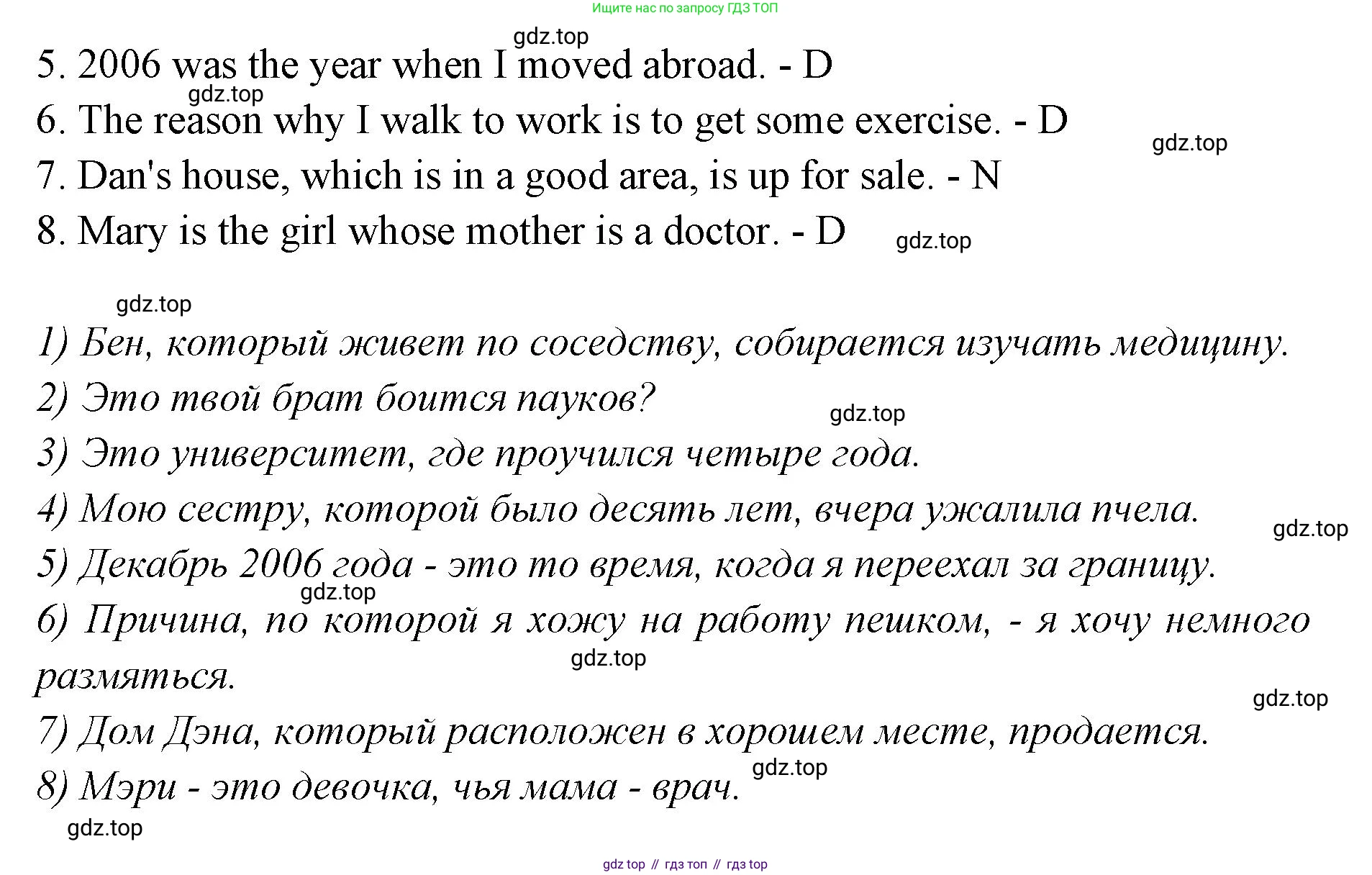 Ищите нас по запросу ГДЗ ТОП

gdz.top

5. 2006 was the year when I moved abroad. - D

gdz.top

6. The reason why I walk to work is to get some exercise. - D

gdz.top

7. Dan's house, which is in a good area, is up for sale. - N

8. Mary is the girl whose mother is a doctor. - D

gdz.top

gdz.top

1) Бен, который живет по соседству, собирается изучать медицину.

2) Это твой брат боится пауков?

gdz.top

3) Это университет, где проучился четыре года.

4) Мою сестру, которой было десять лет, вчера ужалила пчела.

gdz.top

5) Декабрь 2006 года - это то время, когда я переехал за границу.

gdz.top

6) Причина, по которой я хожу на работу пешком, - я хочу немного размяться.

gdz.top

gdz.top

7) Дом Дэна, который расположен в хорошем месте, продается.

gdz.top

8) Мэри - это девочка, чья мама - врач.

gdz.top

gdz top // гдз топ // гдз top